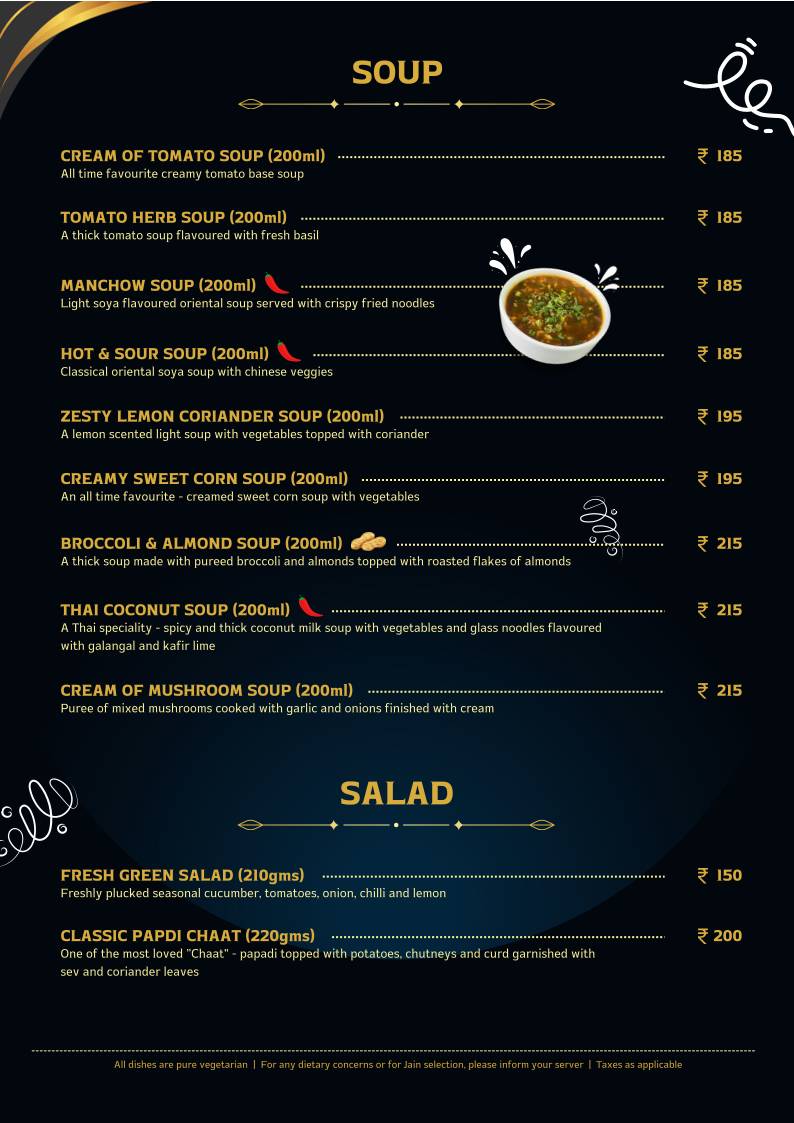 SOUP

CREAM OF TOMATO SOUP (200ml) ₹ 185
All time favourite creamy tomato base soup

TOMATO HERB SOUP (200ml) ₹ 185
A thick tomato soup flavoured with fresh basil

MANCHOW SOUP (200ml) ₹ 185
Light soya flavoured oriental soup served with crispy fried noodles

HOT & SOUR SOUP (200ml) ₹ 185
Classical oriental soya soup with chinese veggies

ZESTY LEMON CORIANDER SOUP (200ml) ₹ 195
A lemon scented light soup with vegetables topped with coriander

CREAMY SWEET CORN SOUP (200ml) ₹ 195
An all time favourite - creamed sweet corn soup with vegetables

BROCCOLI & ALMOND SOUP (200ml) ₹ 215
A thick soup made with pureed broccoli and almonds topped with roasted flakes of almonds

THAI COCONUT SOUP (200ml) ₹ 215
A Thai speciality - spicy and thick coconut milk soup with vegetables and glass noodles flavoured with galangal and kafir lime

CREAM OF MUSHROOM SOUP (200ml) ₹ 215
Puree of mixed mushrooms cooked with garlic and onions finished with cream

SALAD

FRESH GREEN SALAD (210gms) ₹ 150
Freshly plucked seasonal cucumber, tomatoes, onion, chilli and lemon

CLASSIC PAPDI CHAAT (220gms) ₹ 200
One of the most loved "Chaat" - papadi topped with potatoes, chutneys and curd garnished with sev and coriander leaves

All dishes are pure vegetarian | For any dietary concerns or for Jain selection, please inform your server | Taxes as applicable